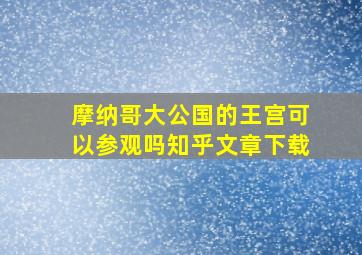 摩纳哥大公国的王宫可以参观吗知乎文章下载